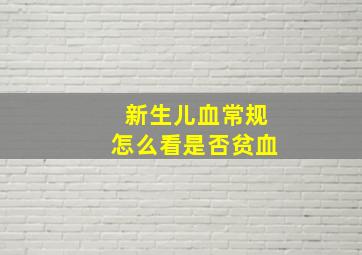 新生儿血常规
怎么看是否贫血